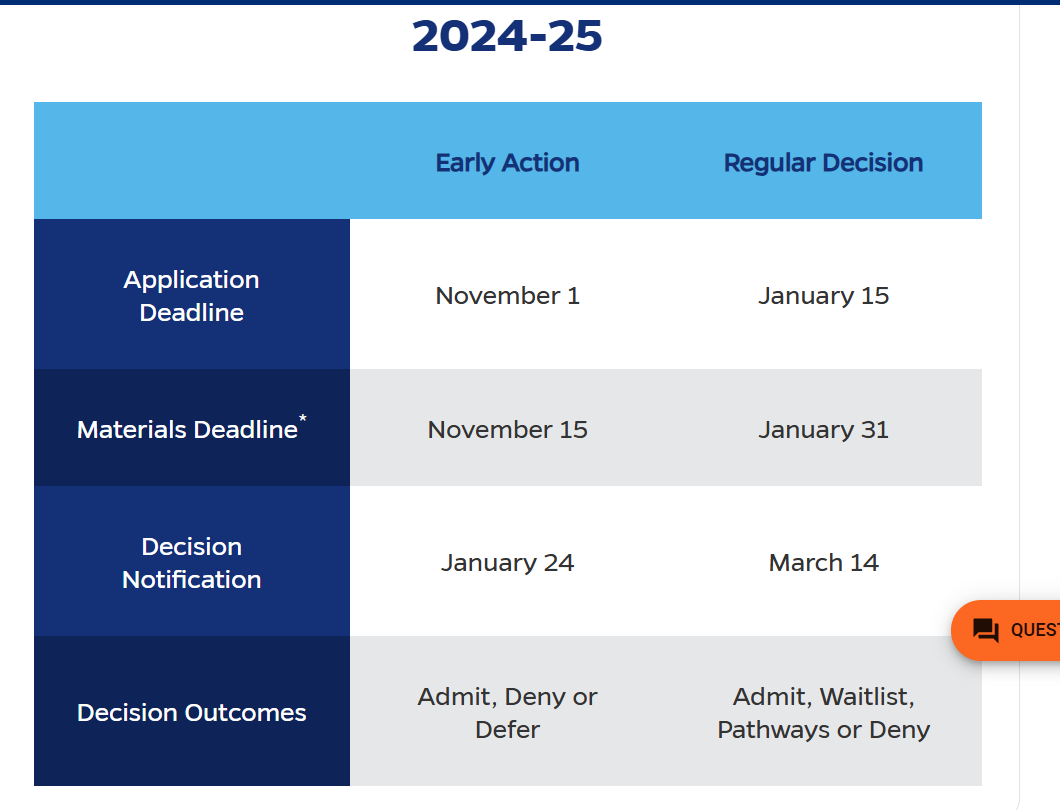 2024-25

|  | Early Action | Regular Decision |
|---|---|---|
| Application Deadline | November 1 | January 15 |
| Materials Deadline* | November 15 | January 31 |
| Decision Notification | January 24 | March 14 |
| Decision Outcomes | Admit, Deny or Defer | Admit, Waitlist, Pathways or Deny |

QUEST